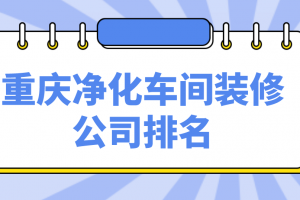 重庆净化车间装修公司排名